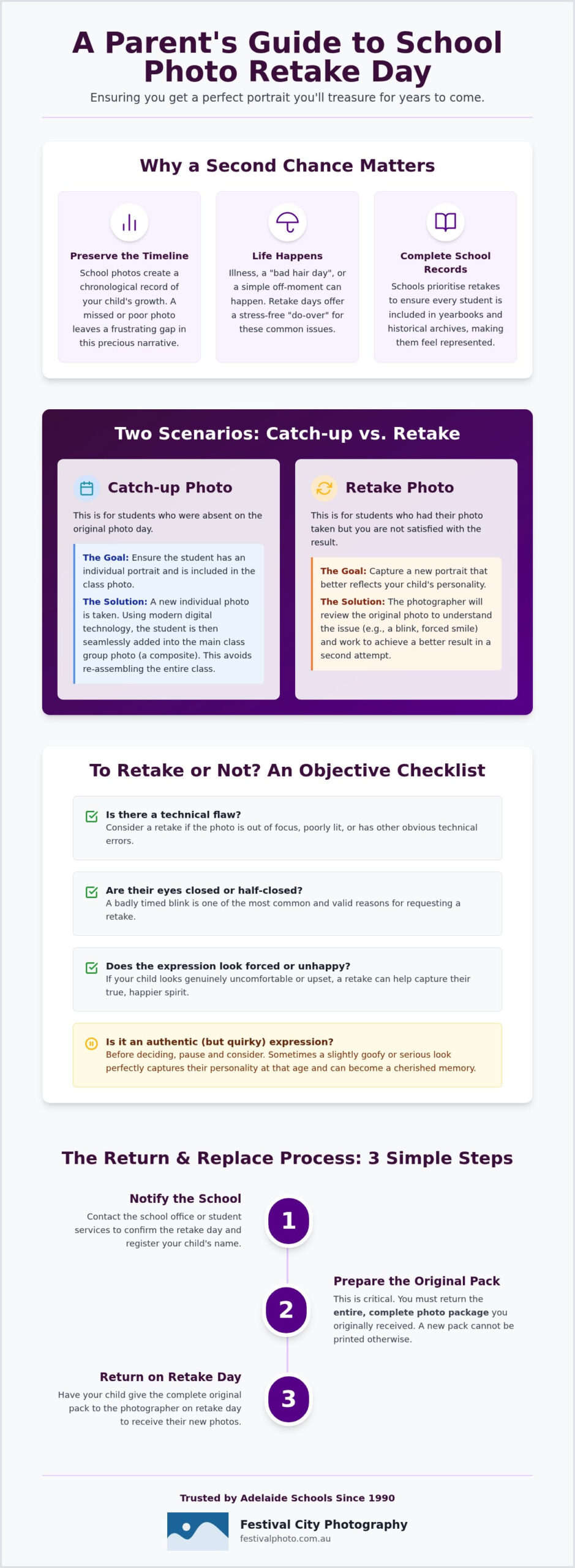 A Parent's Guide to School Photo Retake Day

Ensuring you get a perfect portrait you'll treasure for years to come.

Why a Second Chance Matters

Preserve the Timeline
School photos create a chronological record of your child's growth. A missed or poor photo leaves a frustrating gap in this precious narrative.

Life Happens
Illness, a "bad hair day", or a simple off-moment can happen. Retake days offer a stress-free "do-over" for these common issues.

Complete School Records
Schools prioritise retakes to ensure every student is included in yearbooks and historical archives, making them feel represented.

Two Scenarios: Catch-up vs. Retake

Catch-up Photo
This is for students who were absent on the original photo day.

The Goal: Ensure the student has an individual portrait and is included in the class photo.

The Solution: A new individual photo is taken. Using modern digital technology, the student is then seamlessly added into the main class group photo (a composite). This avoids re-assembling the entire class.

Retake Photo
This is for students who had their photo taken but you are not satisfied with the result.

The Goal: Capture a new portrait that better reflects your child's personality.

The Solution: The photographer will review the original photo to understand the issue (e.g., a blink, forced smile) and work to achieve a better result in a second attempt.

To Retake or Not? An Objective Checklist

Is there a technical flaw?
Consider a retake if the photo is out of focus, poorly lit, or has other obvious technical errors.

Are their eyes closed or half-closed?
A badly timed blink is one of the most common and valid reasons for requesting a retake.

Does the expression look forced or unhappy?
If your child looks genuinely uncomfortable or upset, a retake can help capture their true, happier spirit.

Is it an authentic (but quirky) expression?
Before deciding, pause and consider. Sometimes a slightly goofy or serious look perfectly captures their personality at that age and can become a cherished memory.

The Return & Replace Process: 3 Simple Steps

Notify the School
Contact the school office or student services to confirm the retake day and register your child's name.
1

2
Prepare the Original Pack
This is critical. You must return the entire, complete photo package you originally received. A new pack cannot be printed otherwise.

Return on Retake Day
Have your child give the complete original pack to the photographer on retake day to receive their new photos.
3

Trusted by Adelaide Schools Since 1990

Festival City Photography
festivalphoto.com.au